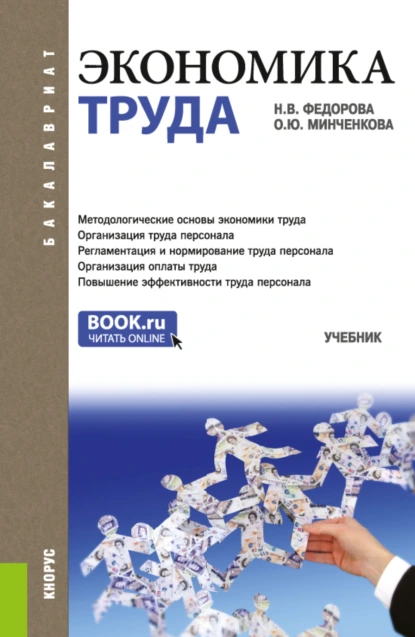 БАКАЛАВРИАТ

ЭКОНОМИКА ТРУДА

Н.В. ФЕДОРОВА
О.Ю. МИНЧЕНКОВА

Методологические основы экономики труда
Организация труда персонала
Регламентация и нормирование труда персонала
Организация оплаты труда
Повышение эффективности труда персонала

BOOK.ru
ЧИТАТЬ ONLINE

УЧЕБНИК

КНОРУС